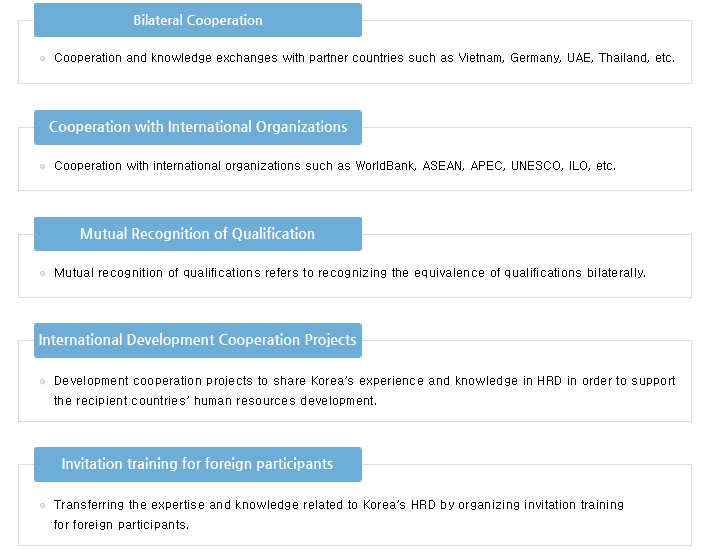 Bilateral Cooperation

Cooperation and knowledge exchanges with partner countries such as Vietnam, Germany, UAE, Thailand, etc.

Cooperation with International Organizations

Cooperation with international organizations such as WorldBank, ASEAN, APEC, UNESCO, ILO, etc.

Mutual Recognition of Qualification

Mutual recognition of qualifications refers to recognizing the equivalence of qualifications bilaterally.

International Development Cooperation Projects

Development cooperation projects to share Korea's experience and knowledge in HRD in order to support the recipient countries' human resources development.

Invitation training for foreign participants

Transferring the expertise and knowledge related to Korea's HRD by organizing invitation training for foreign participants.